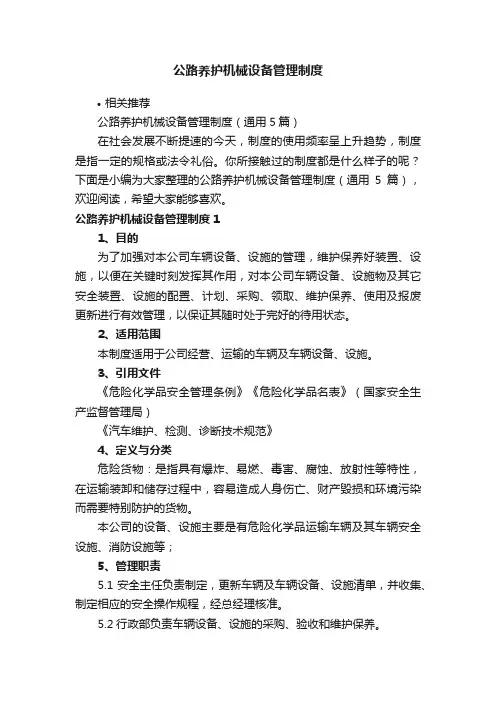 公路养护机械设备管理制度

• 相关推荐

公路养护机械设备管理制度（通用 5 篇）

在社会发展不断提速的今天，制度的使用频率呈上升趋势，制度是指一定的规格或法令礼俗。你所接触过的制度都是什么样子的呢？下面是小编为大家整理的公路养护机械设备管理制度（通用 5 篇），欢迎阅读，希望大家能够喜欢。

公路养护机械设备管理制度 1

1、目的

为了加强对本公司车辆设备、设施的管理，维护保养好装置、设施，以便在关键时刻发挥其作用，对本公司车辆设备、设施物及其它安全装置、设施的配置、计划、采购、领取、维护保养、使用及报废更新进行有效管理，以保证其随时处于完好的待用状态。

2、适用范围

本制度适用于公司经营、运输的车辆及车辆设备、设施。

3、引用文件

《危险化学品安全管理条例》《危险化学品名表》（国家安全生产监督管理局）

《汽车维护、检测、诊断技术规范》

4、定义与分类

危险货物：是指具有爆炸、易燃、毒害、腐蚀、放射性等特性，在运输装卸和储存过程中，容易造成人身伤亡、财产毁损和环境污染而需要特别防护的货物。

本公司的设备、设施主要是有危险化学品运输车辆及其车辆安全设施、消防设施等；

5、管理职责

5.1 安全主任负责制定，更新车辆及车辆设备、设施清单，并收集、制定相应的安全操作规程，经总经理核准。

5.2 行政部负责车辆设备、设施的采购、验收和维护保养。